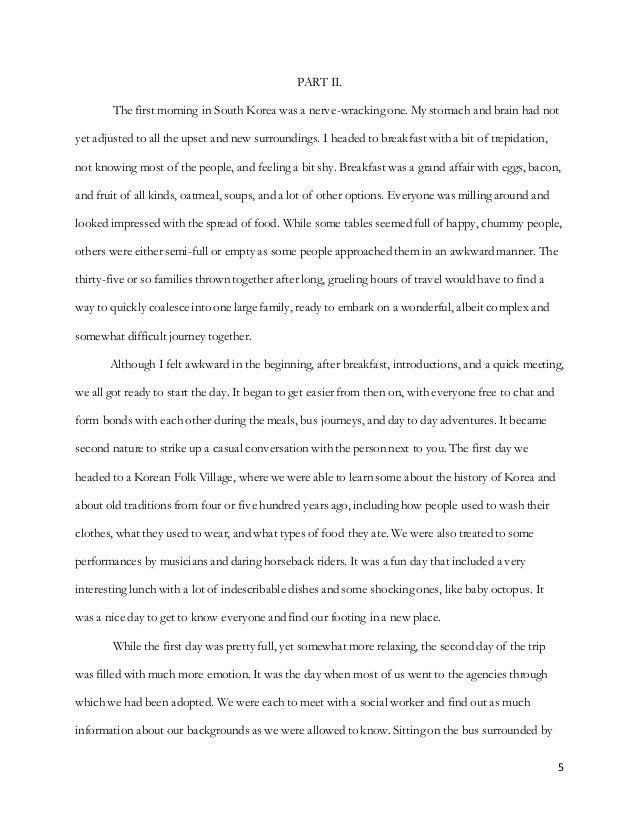 PART II.

The first morning in South Korea was a nerve-wracking one. My stomach and brain had not yet adjusted to all the upset and new surroundings. I headed to breakfast with a bit of trepidation, not knowing most of the people, and feeling a bit shy. Breakfast was a grand affair with eggs, bacon, and fruit of all kinds, oatmeal, soups, and a lot of other options. Everyone was milling around and looked impressed with the spread of food. While some tables seemed full of happy, chummy people, others were either semi-full or empty as some people approached them in an awkward manner. The thirty-five or so families thrown together after long, grueling hours of travel would have to find a way to quickly coalesce into one large family, ready to embark on a wonderful, albeit complex and somewhat difficult journey together.

Although I felt awkward in the beginning, after breakfast, introductions, and a quick meeting, we all got ready to start the day. It began to get easier from then on, with everyone free to chat and form bonds with each other during the meals, bus journeys, and day to day adventures. It became second nature to strike up a casual conversation with the person next to you. The first day we headed to a Korean Folk Village, where we were able to learn some about the history of Korea and about old traditions from four or five hundred years ago, including how people used to wash their clothes, what they used to wear, and what types of food they ate. We were also treated to some performances by musicians and daring horseback riders. It was a fun day that included a very interesting lunch with a lot of indescribable dishes and some shocking ones, like baby octopus. It was a nice day to get to know everyone and find our footing in a new place.

While the first day was pretty full, yet somewhat more relaxing, the second day of the trip was filled with much more emotion. It was the day when most of us went to the agencies through which we had been adopted. We were each to meet with a social worker and find out as much information about our backgrounds as we were allowed to know. Sitting on the bus surrounded by

5